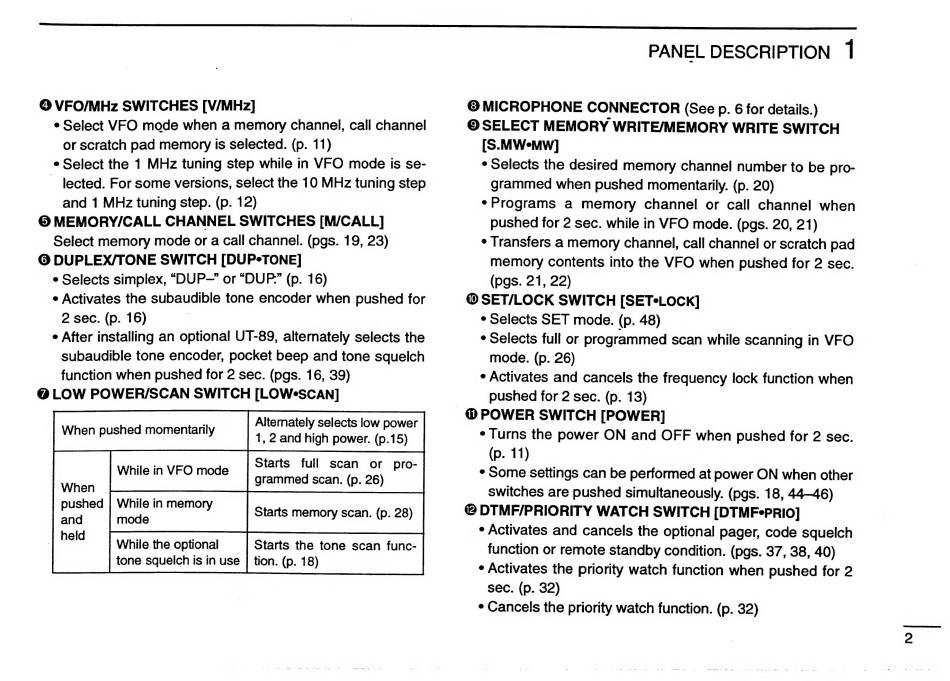 PANEL DESCRIPTION 1

❹ VFO/MHz SWITCHES [V/MHz]
• Select VFO mode when a memory channel, call channel or scratch pad memory is selected. (p. 11)
• Select the 1 MHz tuning step while in VFO mode is selected. For some versions, select the 10 MHz tuning step and 1 MHz tuning step. (p. 12)
❺ MEMORY/CALL CHANNEL SWITCHES [M/CALL]
Select memory mode or a call channel. (pgs. 19, 23)
❻ DUPLEX/TONE SWITCH [DUP•TONE]
• Selects simplex, "DUP–" or "DUP." (p. 16)
• Activates the subaudible tone encoder when pushed for 2 sec. (p. 16)
• After installing an optional UT-89, alternately selects the subaudible tone encoder, pocket beep and tone squelch function when pushed for 2 sec. (pgs. 16, 39)
❼ LOW POWER/SCAN SWITCH [LOW•SCAN]

| When pushed momentarily | | Alternately selects low power 1, 2 and high power. (p.15) |
|---|---|---|
| When pushed and held | While in VFO mode | Starts full scan or programmed scan. (p. 26) |
| | While in memory mode | Starts memory scan. (p. 28) |
| | While the optional tone squelch is in use | Starts the tone scan function. (p. 18) |

❽ MICROPHONE CONNECTOR (See p. 6 for details.)
❾ SELECT MEMORY WRITE/MEMORY WRITE SWITCH [S.MW•MW]
• Selects the desired memory channel number to be programmed when pushed momentarily. (p. 20)
• Programs a memory channel or call channel when pushed for 2 sec. while in VFO mode. (pgs. 20, 21)
• Transfers a memory channel, call channel or scratch pad memory contents into the VFO when pushed for 2 sec. (pgs. 21, 22)
❿ SET/LOCK SWITCH [SET•LOCK]
• Selects SET mode. (p. 48)
• Selects full or programmed scan while scanning in VFO mode. (p. 26)
• Activates and cancels the frequency lock function when pushed for 2 sec. (p. 13)
⓫ POWER SWITCH [POWER]
• Turns the power ON and OFF when pushed for 2 sec. (p. 11)
• Some settings can be performed at power ON when other switches are pushed simultaneously. (pgs. 18, 44–46)
⓬ DTMF/PRIORITY WATCH SWITCH [DTMF•PRIO]
• Activates and cancels the optional pager, code squelch function or remote standby condition. (pgs. 37, 38, 40)
• Activates the priority watch function when pushed for 2 sec. (p. 32)
• Cancels the priority watch function. (p. 32)

2